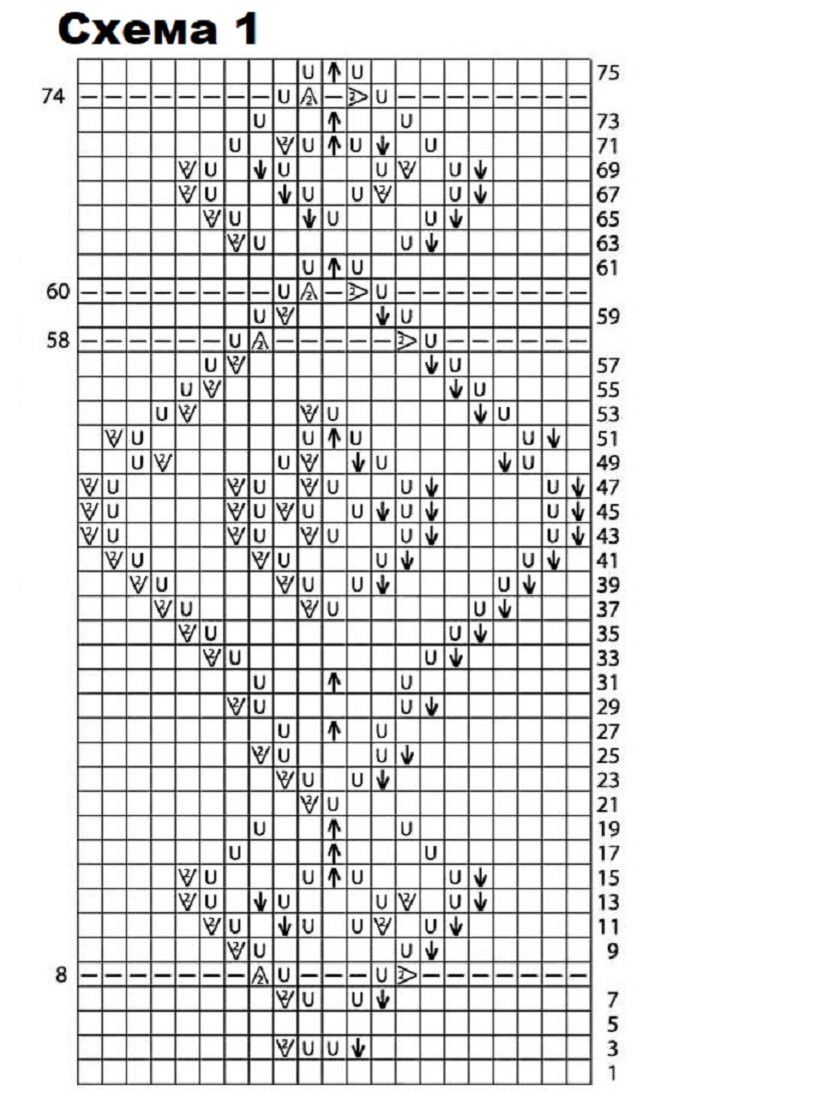 Схема 1

75
74
73
71
69
67
65
63
61
60
59
58
57
55
53
51
49
47
45
43
41
39
37
35
33
31
29
27
25
23
21
19
17
15
13
11
9
8
7
5
3
1